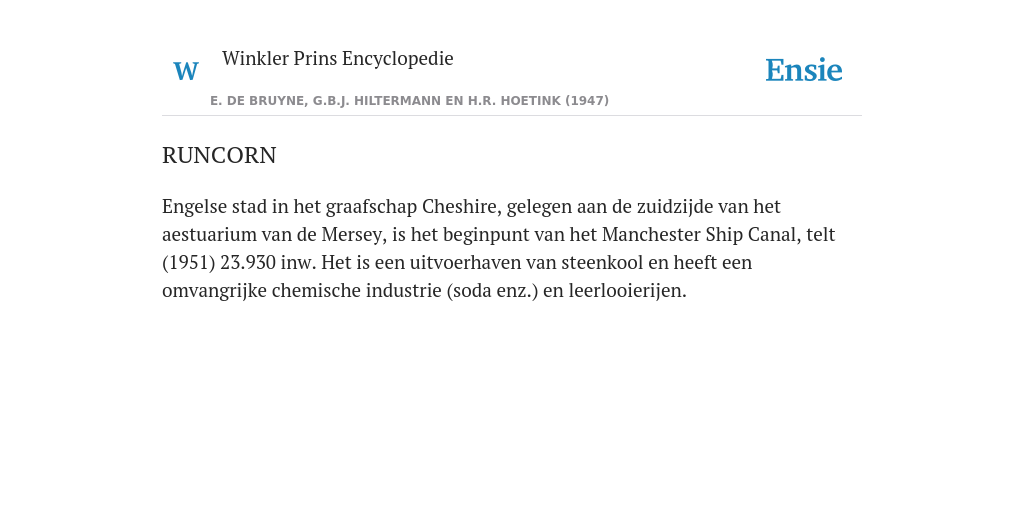 W Winkler Prins Encyclopedie

Ensie

E. DE BRUYNE, G.B.J. HILTERMANN EN H.R. HOETINK (1947)

RUNCORN

Engelse stad in het graafschap Cheshire, gelegen aan de zuidzijde van het aestuarium van de Mersey, is het beginpunt van het Manchester Ship Canal, telt (1951) 23.930 inw. Het is een uitvoerhaven van steenkool en heeft een omvangrijke chemische industrie (soda enz.) en leerlooierijen.